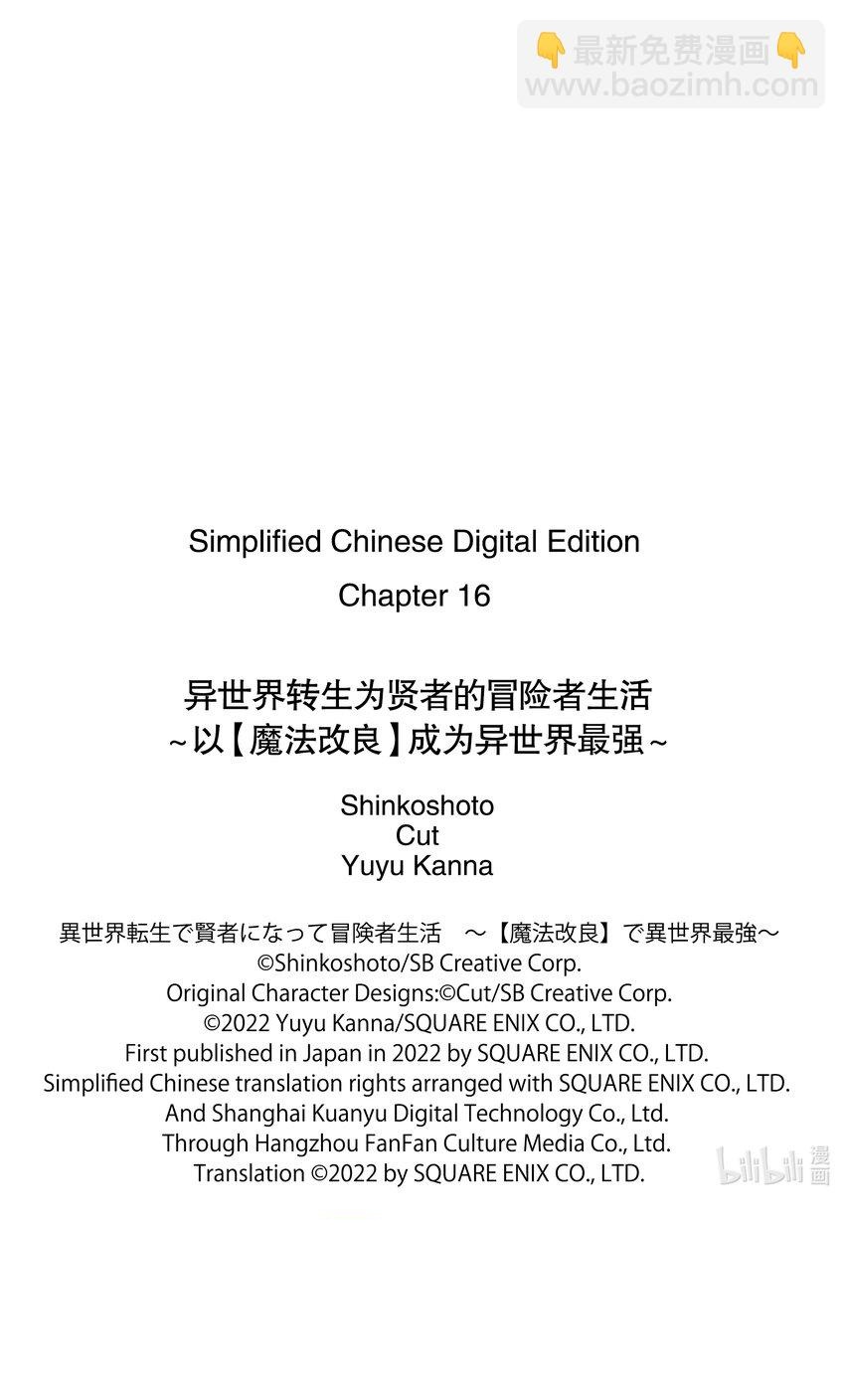 👇最新免费漫画👇
www.baozimh.com

Simplified Chinese Digital Edition
Chapter 16

异世界转生为贤者的冒险者生活
~以【魔法改良】成为异世界最强~

Shinkoshoto
Cut
Yuyu Kanna

異世界転生で賢者になって冒険者生活 ～【魔法改良】で異世界最強～
©Shinkoshoto/SB Creative Corp.
Original Character Designs:©Cut/SB Creative Corp.
©2022 Yuyu Kanna/SQUARE ENIX CO., LTD.
First published in Japan in 2022 by SQUARE ENIX CO., LTD.
Simplified Chinese translation rights arranged with SQUARE ENIX CO., LTD.
And Shanghai Kuanyu Digital Technology Co., Ltd.
Through Hangzhou FanFan Culture Media Co., Ltd.
Translation ©2022 by SQUARE ENIX CO., LTD.

bilibili 漫画